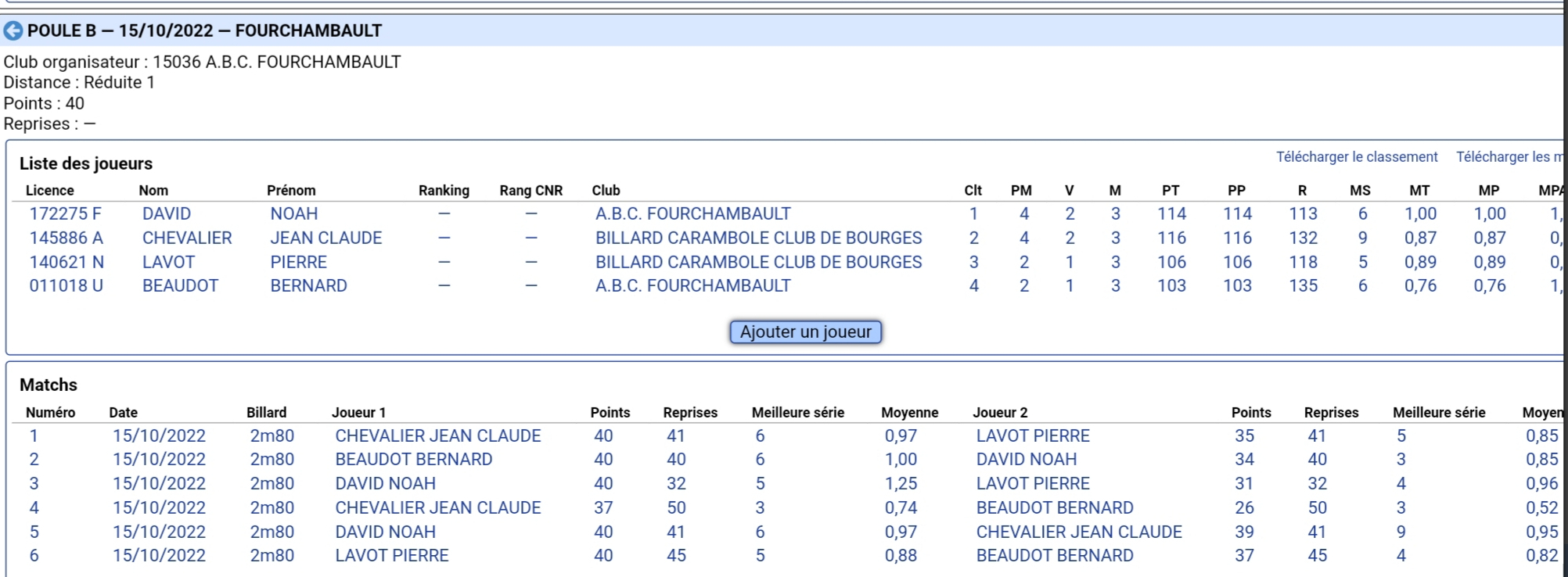 POULE B — 15/10/2022 — FOURCHAMBAULT

Club organisateur : 15036 A.B.C. FOURCHAMBAULT
Distance : Réduite 1
Points : 40
Reprises : —

Liste des joueurs

Télécharger le classement    Télécharger les m

| Licence | Nom | Prénom | Ranking | Rang CNR | Club | Clt | PM | V | M | PT | PP | R | MS | MT | MP | MPA |
|---|---|---|---|---|---|---|---|---|---|---|---|---|---|---|---|---|
| 172275 F | DAVID | NOAH | — | — | A.B.C. FOURCHAMBAULT | 1 | 4 | 2 | 3 | 114 | 114 | 113 | 6 | 1,00 | 1,00 | 1, |
| 145886 A | CHEVALIER | JEAN CLAUDE | — | — | BILLARD CARAMBOLE CLUB DE BOURGES | 2 | 4 | 2 | 3 | 116 | 116 | 132 | 9 | 0,87 | 0,87 | 0, |
| 140621 N | LAVOT | PIERRE | — | — | BILLARD CARAMBOLE CLUB DE BOURGES | 3 | 2 | 1 | 3 | 106 | 106 | 118 | 5 | 0,89 | 0,89 | 0, |
| 011018 U | BEAUDOT | BERNARD | — | — | A.B.C. FOURCHAMBAULT | 4 | 2 | 1 | 3 | 103 | 103 | 135 | 6 | 0,76 | 0,76 | 1, |

Ajouter un joueur

Matchs

| Numéro | Date | Billard | Joueur 1 | Points | Reprises | Meilleure série | Moyenne | Joueur 2 | Points | Reprises | Meilleure série | Moyen |
|---|---|---|---|---|---|---|---|---|---|---|---|---|
| 1 | 15/10/2022 | 2m80 | CHEVALIER JEAN CLAUDE | 40 | 41 | 6 | 0,97 | LAVOT PIERRE | 35 | 41 | 5 | 0,85 |
| 2 | 15/10/2022 | 2m80 | BEAUDOT BERNARD | 40 | 40 | 6 | 1,00 | DAVID NOAH | 34 | 40 | 3 | 0,85 |
| 3 | 15/10/2022 | 2m80 | DAVID NOAH | 40 | 32 | 5 | 1,25 | LAVOT PIERRE | 31 | 32 | 4 | 0,96 |
| 4 | 15/10/2022 | 2m80 | CHEVALIER JEAN CLAUDE | 37 | 50 | 3 | 0,74 | BEAUDOT BERNARD | 26 | 50 | 3 | 0,52 |
| 5 | 15/10/2022 | 2m80 | DAVID NOAH | 40 | 41 | 6 | 0,97 | CHEVALIER JEAN CLAUDE | 39 | 41 | 9 | 0,95 |
| 6 | 15/10/2022 | 2m80 | LAVOT PIERRE | 40 | 45 | 5 | 0,88 | BEAUDOT BERNARD | 37 | 45 | 4 | 0,82 |